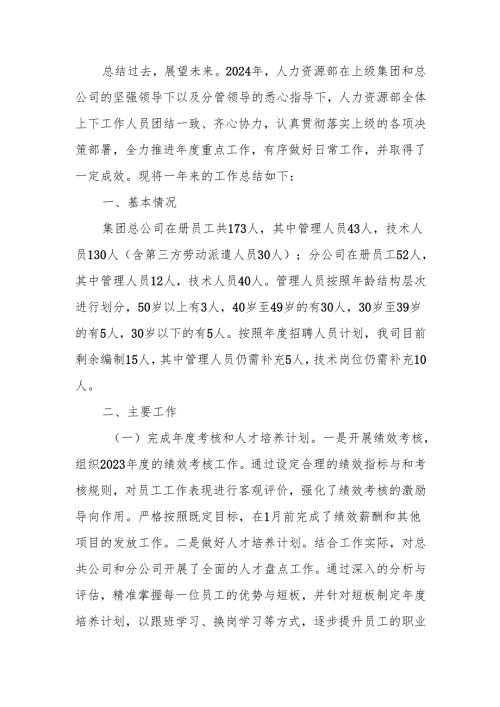 总结过去，展望未来。2024年，人力资源部在上级集团和总公司的坚强领导下以及分管领导的悉心指导下，人力资源部全体上下工作人员团结一致、齐心协力，认真贯彻落实上级的各项决策部署，全力推进年度重点工作，有序做好日常工作，并取得了一定成效。现将一年来的工作总结如下：

一、基本情况

集团总公司在册员工共173人，其中管理人员43人，技术人员130人（含第三方劳动派遣人员30人）；分公司在册员工52人，其中管理人员12人，技术人员40人。管理人员按照年龄结构层次进行划分，50岁以上有3人，40岁至49岁的有30人，30岁至39岁的有5人，30岁以下的有5人。按照年度招聘人员计划，我司目前剩余编制15人，其中管理人员仍需补充5人，技术岗位仍需补充10人。

二、主要工作

（一）完成年度考核和人才培养计划。一是开展绩效考核，组织2023年度的绩效考核工作。通过设定合理的绩效指标与和考核规则，对员工工作表现进行客观评价，强化了绩效考核的激励导向作用。严格按照既定目标，在1月前完成了绩效薪酬和其他项目的发放工作。二是做好人才培养计划。结合工作实际，对总共公司和分公司开展了全面的人才盘点工作。通过深入的分析与评估，精准掌握每一位员工的优势与短板，并针对短板制定年度培养计划，以跟班学习、换岗学习等方式，逐步提升员工的职业